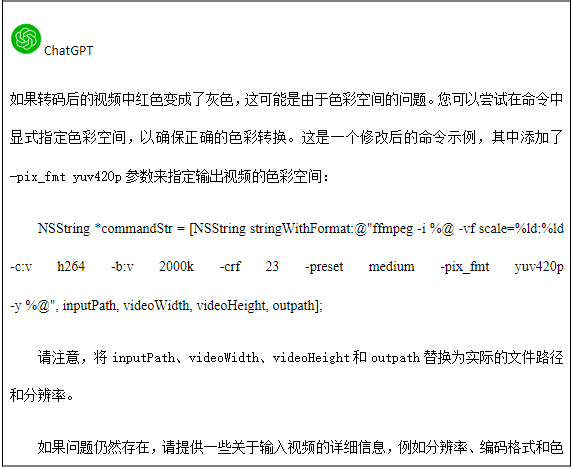 ChatGPT

如果转码后的视频中红色变成了灰色，这可能是由于色彩空间的问题。您可以尝试在命令中显式指定色彩空间，以确保正确的色彩转换。这是一个修改后的命令示例，其中添加了 -pix_fmt yuv420p 参数来指定输出视频的色彩空间：

NSString *commandStr = [NSString stringWithFormat:@"ffmpeg -i %@ -vf scale=%ld:%ld -c:v h264 -b:v 2000k -crf 23 -preset medium -pix_fmt yuv420p -y %@", inputPath, videoWidth, videoHeight, outpath];

请注意，将 inputPath、videoWidth、videoHeight 和 outpath 替换为实际的文件路径和分辨率。

如果问题仍然存在，请提供一些关于输入视频的详细信息，例如分辨率、编码格式和色